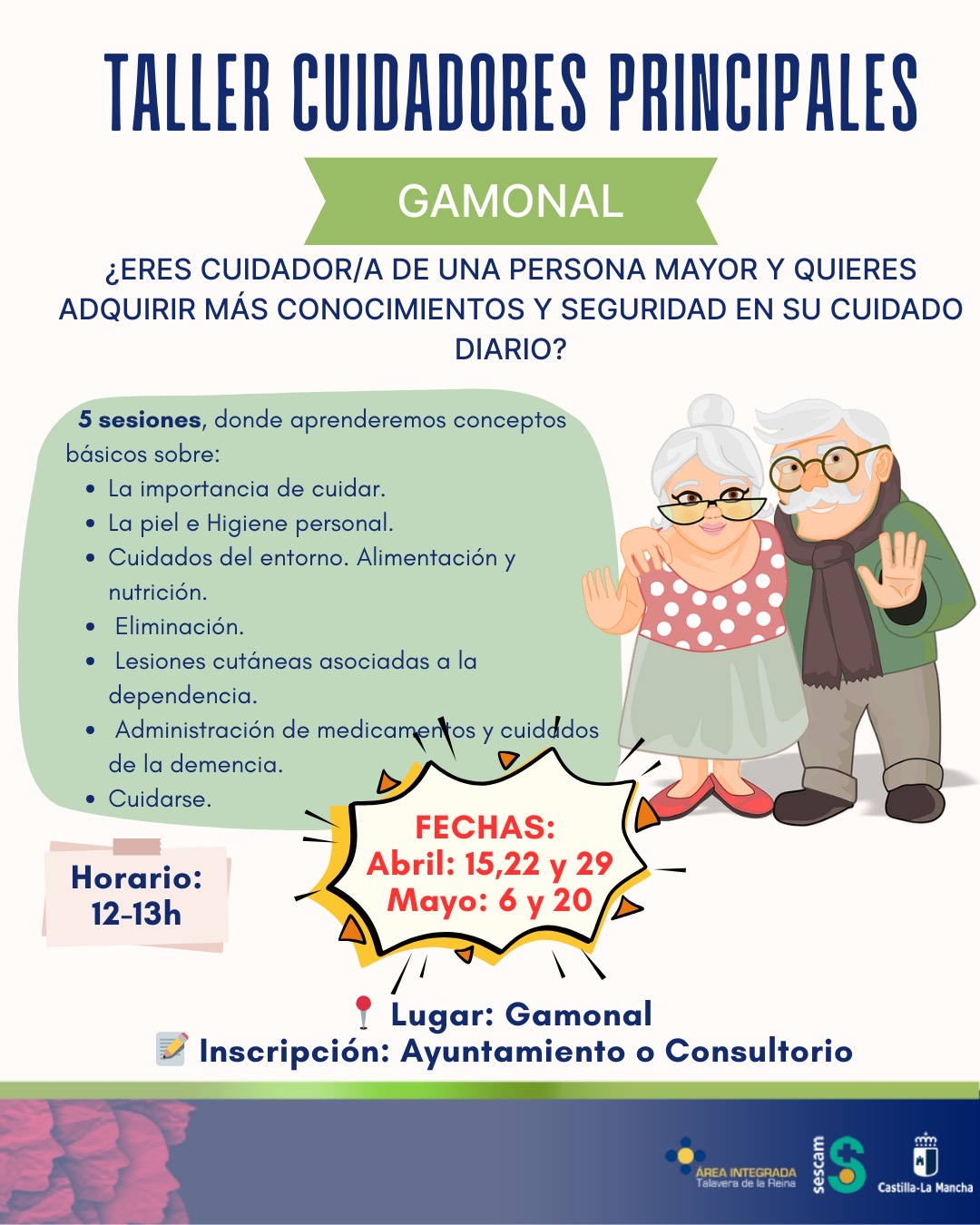 TALLER CUIDADORES PRINCIPALES

GAMONAL

¿ERES CUIDADOR/A DE UNA PERSONA MAYOR Y QUIERES ADQUIRIR MÁS CONOCIMIENTOS Y SEGURIDAD EN SU CUIDADO DIARIO?

5 sesiones, donde aprenderemos conceptos básicos sobre:

• La importancia de cuidar.
• La piel e Higiene personal.
• Cuidados del entorno. Alimentación y nutrición.
• Eliminación.
• Lesiones cutáneas asociadas a la dependencia.
• Administración de medicamentos y cuidados de la demencia.
• Cuidarse.

Horario:
12-13h

FECHAS:
Abril: 15,22 y 29
Mayo: 6 y 20

Lugar: Gamonal
Inscripción: Ayuntamiento o Consultorio

ÁREA INTEGRADA
Talavera de la Reina

sescam

Castilla-La Mancha